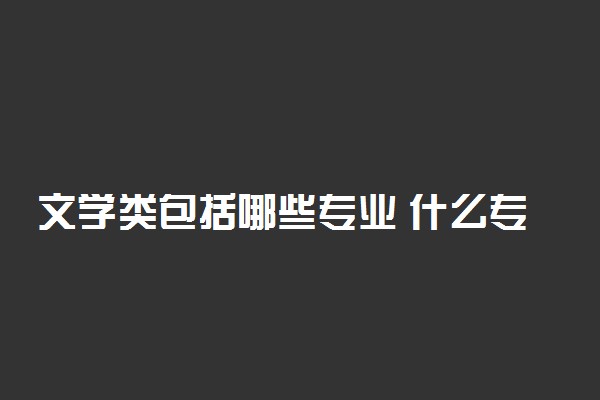 文学类包括哪些专业 什么专